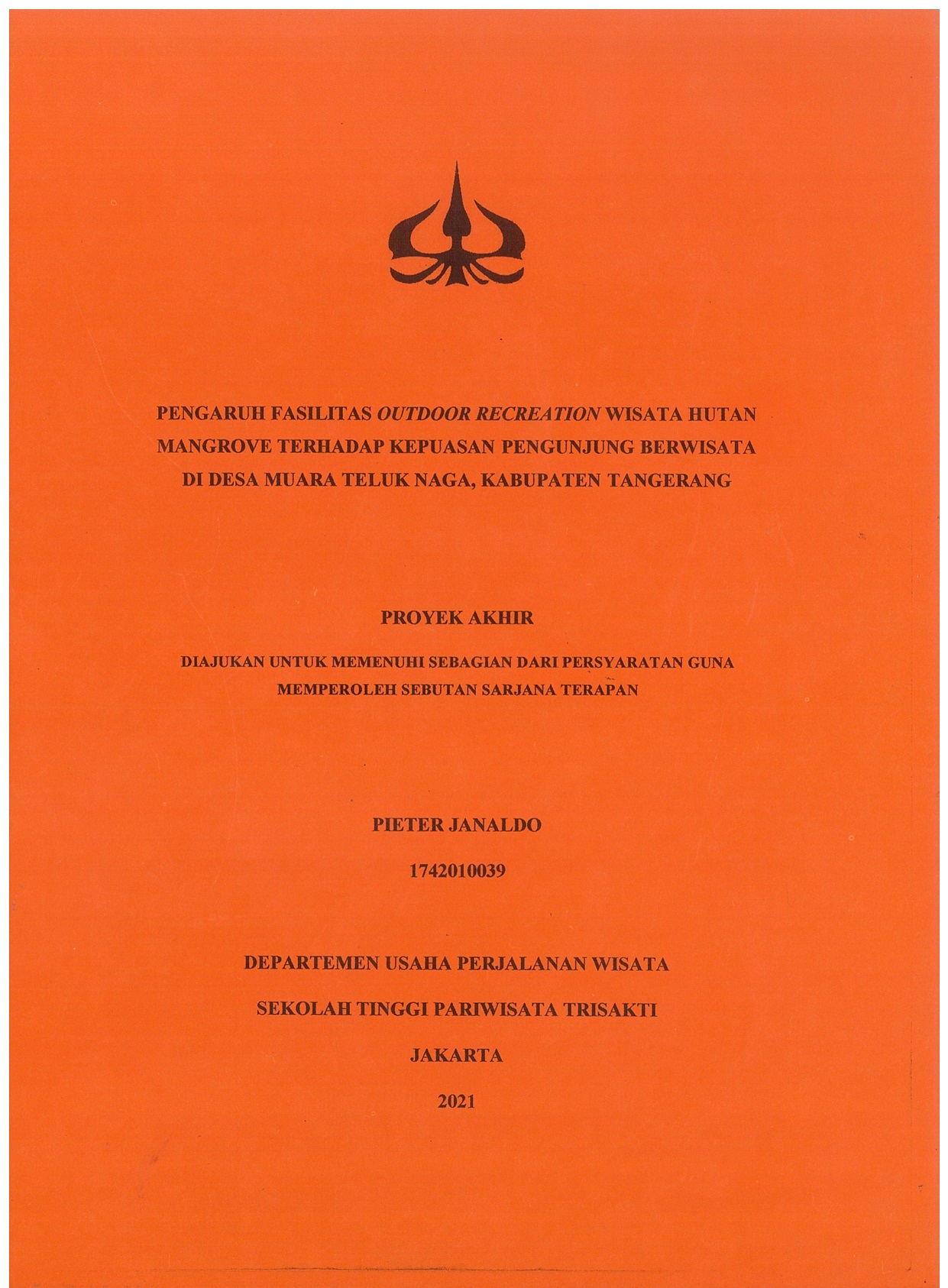 PENGARUH FASILITAS OUTDOOR RECREATION WISATA HUTAN MANGROVE TERHADAP KEPUASAN PENGUNJUNG BERWISATA DI DESA MUARA TELUK NAGA, KABUPATEN TANGERANG

PROYEK AKHIR

DIAJUKAN UNTUK MEMENUHI SEBAGIAN DARI PERSYARATAN GUNA MEMPEROLEH SEBUTAN SARJANA TERAPAN

PIETER JANALDO

1742010039

DEPARTEMEN USAHA PERJALANAN WISATA

SEKOLAH TINGGI PARIWISATA TRISAKTI

JAKARTA

2021